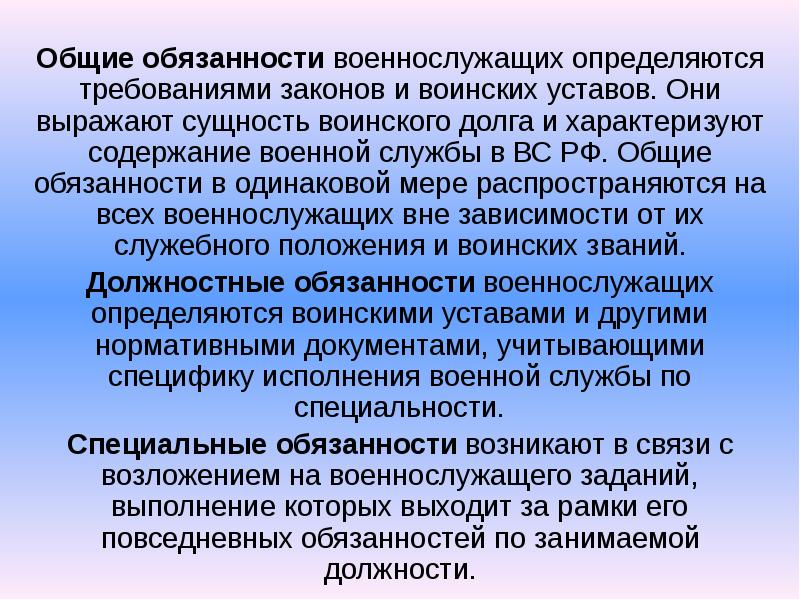 Общие обязанности военнослужащих определяются требованиями законов и воинских уставов. Они выражают сущность воинского долга и характеризуют содержание военной службы в ВС РФ. Общие обязанности в одинаковой мере распространяются на всех военнослужащих вне зависимости от их служебного положения и воинских званий.

Должностные обязанности военнослужащих определяются воинскими уставами и другими нормативными документами, учитывающими специфику исполнения военной службы по специальности.

Специальные обязанности возникают в связи с возложением на военнослужащего заданий, выполнение которых выходит за рамки его повседневных обязанностей по занимаемой должности.